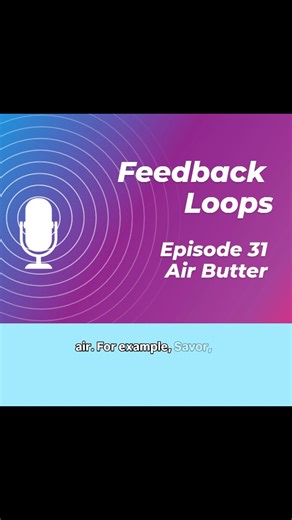 Feedback Loops

Episode 31
Air Butter

air. For example, Savor,